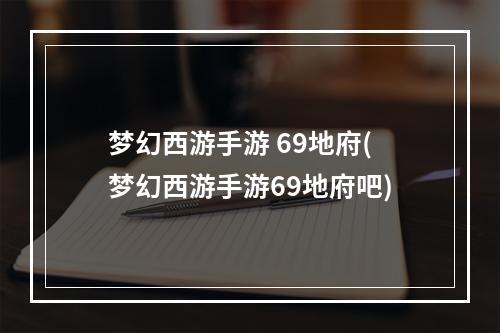 梦幻西游手游 69地府(梦幻西游手游69地府吧)